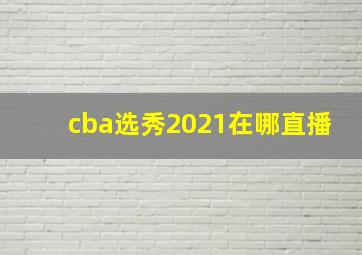 cba选秀2021在哪直播